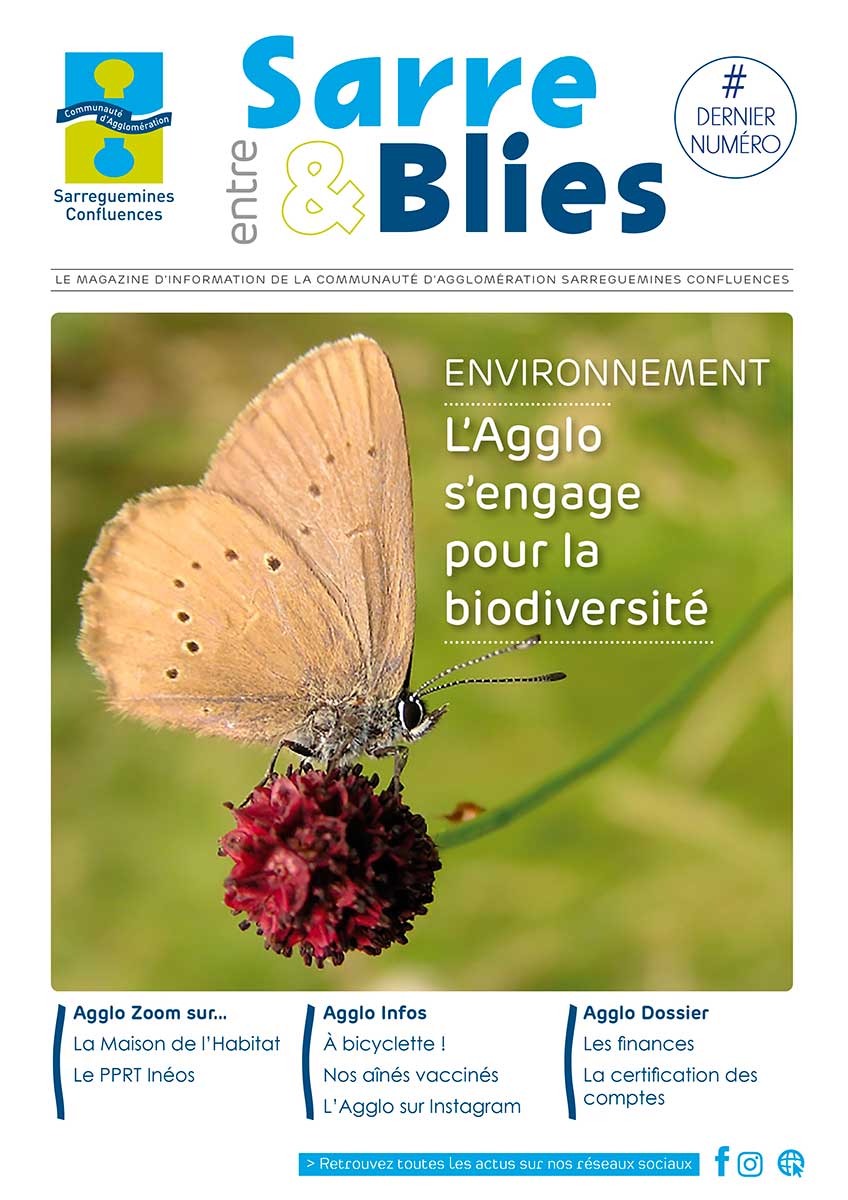 Communauté d'Agglomération
Sarreguemines Confluences

entre Sarre & Blies

# DERNIER NUMÉRO

LE MAGAZINE D'INFORMATION DE LA COMMUNAUTÉ D'AGGLOMÉRATION SARREGUEMINES CONFLUENCES

ENVIRONNEMENT
L'Agglo s'engage pour la biodiversité

Agglo Zoom sur...
La Maison de l'Habitat
Le PPRT Inéos

Agglo Infos
À bicyclette !
Nos aînés vaccinés
L'Agglo sur Instagram

Agglo Dossier
Les finances
La certification des comptes

> Retrouvez toutes les actus sur nos réseaux sociaux